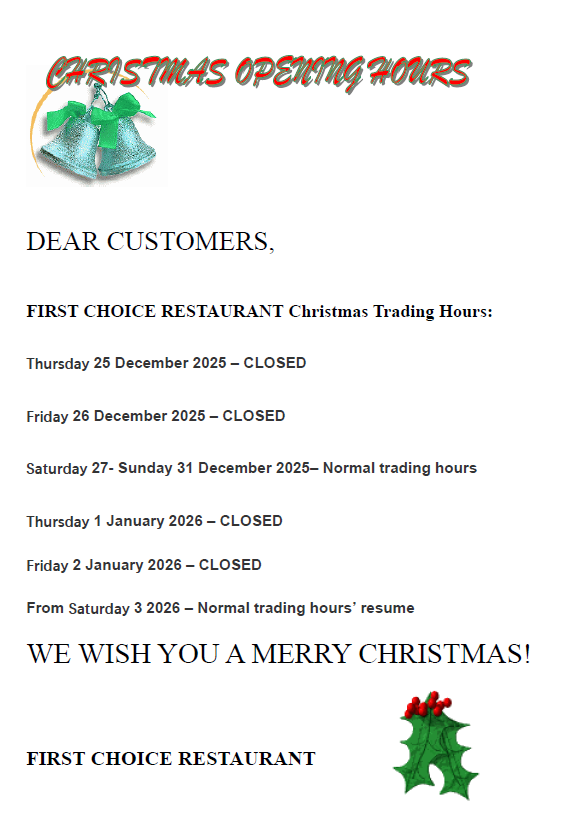 CHRISTMAS OPENING HOURS

DEAR CUSTOMERS,

FIRST CHOICE RESTAURANT Christmas Trading Hours:

Thursday 25 December 2025 – CLOSED

Friday 26 December 2025 – CLOSED

Saturday 27- Sunday 31 December 2025– Normal trading hours

Thursday 1 January 2026 – CLOSED

Friday 2 January 2026 – CLOSED

From Saturday 3 2026 – Normal trading hours' resume

WE WISH YOU A MERRY CHRISTMAS!

FIRST CHOICE RESTAURANT